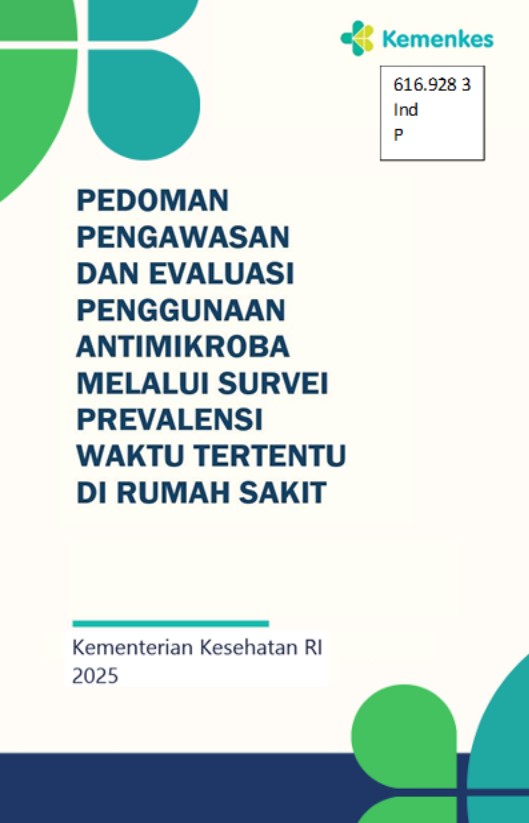 Kemenkes

616.928 3
Ind
P

PEDOMAN
PENGAWASAN
DAN EVALUASI
PENGGUNAAN
ANTIMIKROBA
MELALUI SURVEI
PREVALENSI
WAKTU TERTENTU
DI RUMAH SAKIT

Kementerian Kesehatan RI
2025